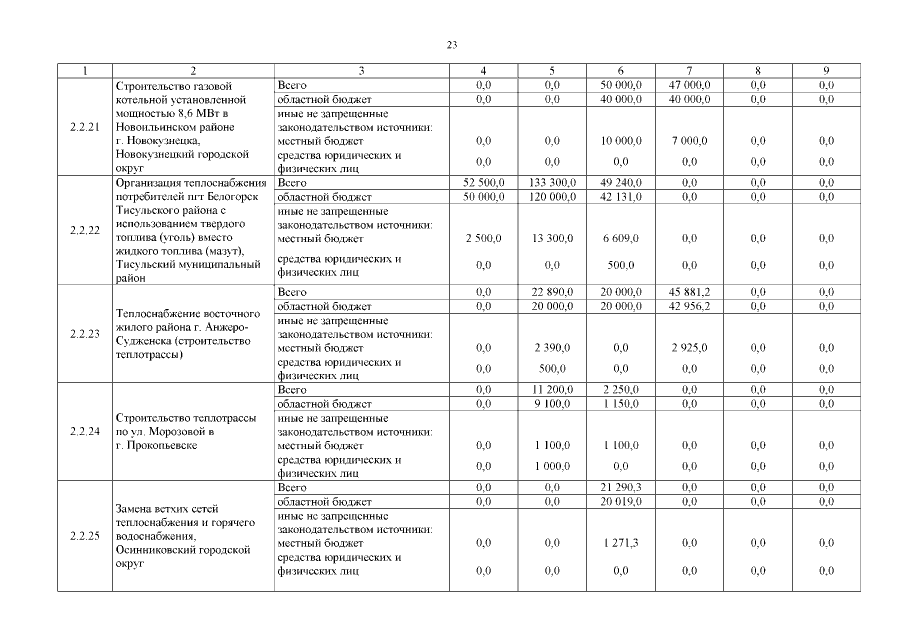 23

| 1 | 2 | 3 | 4 | 5 | 6 | 7 | 8 | 9 |
|---|---|---|---|---|---|---|---|---|
| 2.2.21 | Строительство газовой котельной установленной мощностью 8,6 МВт в Новоильинском районе г. Новокузнецка, Новокузнецкий городской округ | Всего | 0,0 | 0,0 | 50 000,0 | 47 000,0 | 0,0 | 0,0 |
| | | областной бюджет | 0,0 | 0,0 | 40 000,0 | 40 000,0 | 0,0 | 0,0 |
| | | иные не запрещенные законодательством источники: местный бюджет | 0,0 | 0,0 | 10 000,0 | 7 000,0 | 0,0 | 0,0 |
| | | средства юридических и физических лиц | 0,0 | 0,0 | 0,0 | 0,0 | 0,0 | 0,0 |
| 2.2.22 | Организация теплоснабжения потребителей пгт Белогорск Тисульского района с использованием твердого топлива (уголь) вместо жидкого топлива (мазут), Тисульский муниципальный район | Всего | 52 500,0 | 133 300,0 | 49 240,0 | 0,0 | 0,0 | 0,0 |
| | | областной бюджет | 50 000,0 | 120 000,0 | 42 131,0 | 0,0 | 0,0 | 0,0 |
| | | иные не запрещенные законодательством источники: местный бюджет | 2 500,0 | 13 300,0 | 6 609,0 | 0,0 | 0,0 | 0,0 |
| | | средства юридических и физических лиц | 0,0 | 0,0 | 500,0 | 0,0 | 0,0 | 0,0 |
| 2.2.23 | Теплоснабжение восточного жилого района г. Анжеро-Судженска (строительство теплотрассы) | Всего | 0,0 | 22 890,0 | 20 000,0 | 45 881,2 | 0,0 | 0,0 |
| | | областной бюджет | 0,0 | 20 000,0 | 20 000,0 | 42 956,2 | 0,0 | 0,0 |
| | | иные не запрещенные законодательством источники: местный бюджет | 0,0 | 2 390,0 | 0,0 | 2 925,0 | 0,0 | 0,0 |
| | | средства юридических и физических лиц | 0,0 | 500,0 | 0,0 | 0,0 | 0,0 | 0,0 |
| 2.2.24 | Строительство теплотрассы по ул. Морозовой в г. Прокопьевске | Всего | 0,0 | 11 200,0 | 2 250,0 | 0,0 | 0,0 | 0,0 |
| | | областной бюджет | 0,0 | 9 100,0 | 1 150,0 | 0,0 | 0,0 | 0,0 |
| | | иные не запрещенные законодательством источники: местный бюджет | 0,0 | 1 100,0 | 1 100,0 | 0,0 | 0,0 | 0,0 |
| | | средства юридических и физических лиц | 0,0 | 1 000,0 | 0,0 | 0,0 | 0,0 | 0,0 |
| 2.2.25 | Замена ветхих сетей теплоснабжения и горячего водоснабжения, Осинниковский городской округ | Всего | 0,0 | 0,0 | 21 290,3 | 0,0 | 0,0 | 0,0 |
| | | областной бюджет | 0,0 | 0,0 | 20 019,0 | 0,0 | 0,0 | 0,0 |
| | | иные не запрещенные законодательством источники: местный бюджет | 0,0 | 0,0 | 1 271,3 | 0,0 | 0,0 | 0,0 |
| | | средства юридических и физических лиц | 0,0 | 0,0 | 0,0 | 0,0 | 0,0 | 0,0 |